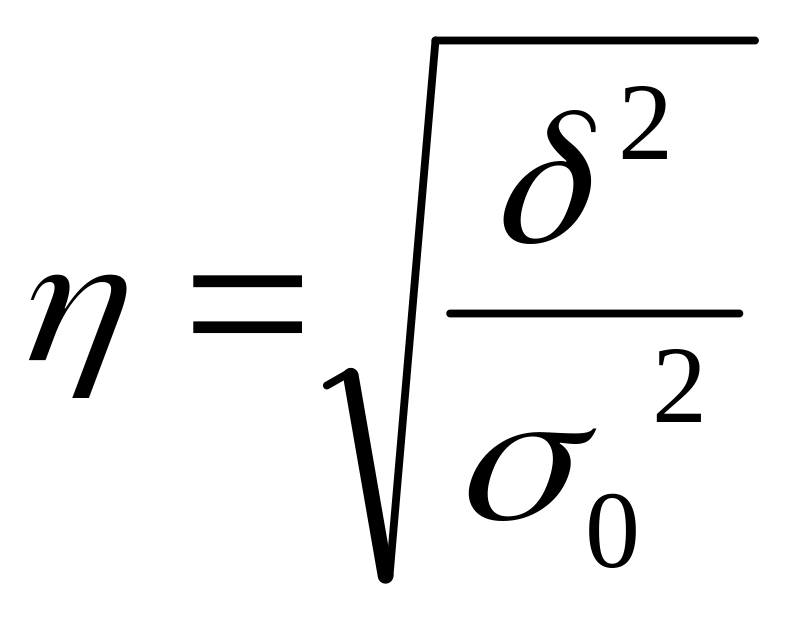 $\eta = \sqrt{\frac{\delta^2}{\sigma_0^2}}$